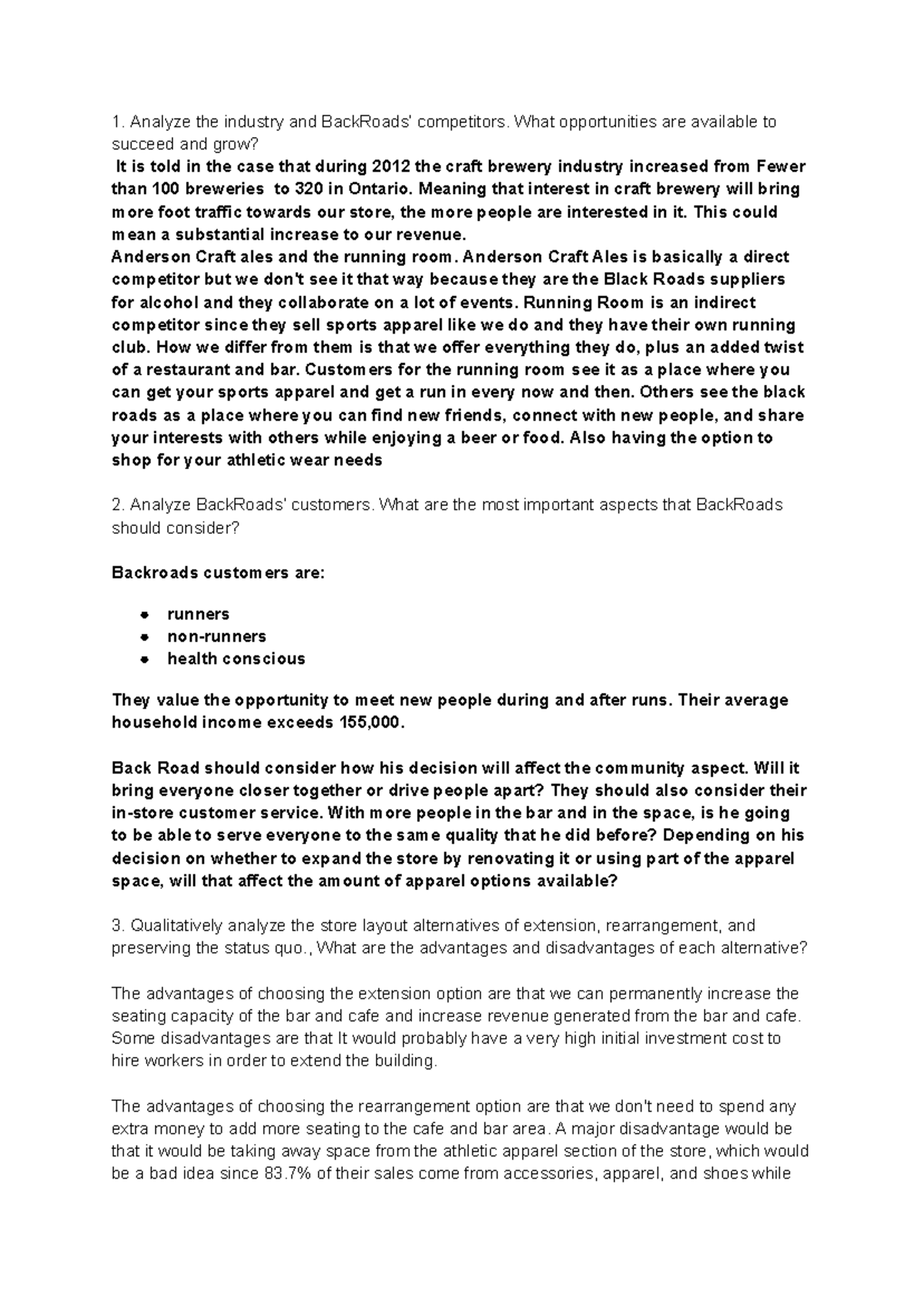 1. Analyze the industry and BackRoads' competitors. What opportunities are available to succeed and grow?

It is told in the case that during 2012 the craft brewery industry increased from Fewer than 100 breweries to 320 in Ontario. Meaning that interest in craft brewery will bring more foot traffic towards our store, the more people are interested in it. This could mean a substantial increase to our revenue.
Anderson Craft ales and the running room. Anderson Craft Ales is basically a direct competitor but we don't see it that way because they are the Black Roads suppliers for alcohol and they collaborate on a lot of events. Running Room is an indirect competitor since they sell sports apparel like we do and they have their own running club. How we differ from them is that we offer everything they do, plus an added twist of a restaurant and bar. Customers for the running room see it as a place where you can get your sports apparel and get a run in every now and then. Others see the black roads as a place where you can find new friends, connect with new people, and share your interests with others while enjoying a beer or food. Also having the option to shop for your athletic wear needs

2. Analyze BackRoads' customers. What are the most important aspects that BackRoads should consider?

Backroads customers are:

- runners
- non-runners
- health conscious

They value the opportunity to meet new people during and after runs. Their average household income exceeds 155,000.

Back Road should consider how his decision will affect the community aspect. Will it bring everyone closer together or drive people apart? They should also consider their in-store customer service. With more people in the bar and in the space, is he going to be able to serve everyone to the same quality that he did before? Depending on his decision on whether to expand the store by renovating it or using part of the apparel space, will that affect the amount of apparel options available?

3. Qualitatively analyze the store layout alternatives of extension, rearrangement, and preserving the status quo., What are the advantages and disadvantages of each alternative?

The advantages of choosing the extension option are that we can permanently increase the seating capacity of the bar and cafe and increase revenue generated from the bar and cafe. Some disadvantages are that It would probably have a very high initial investment cost to hire workers in order to extend the building.

The advantages of choosing the rearrangement option are that we don't need to spend any extra money to add more seating to the cafe and bar area. A major disadvantage would be that it would be taking away space from the athletic apparel section of the store, which would be a bad idea since 83.7% of their sales come from accessories, apparel, and shoes while